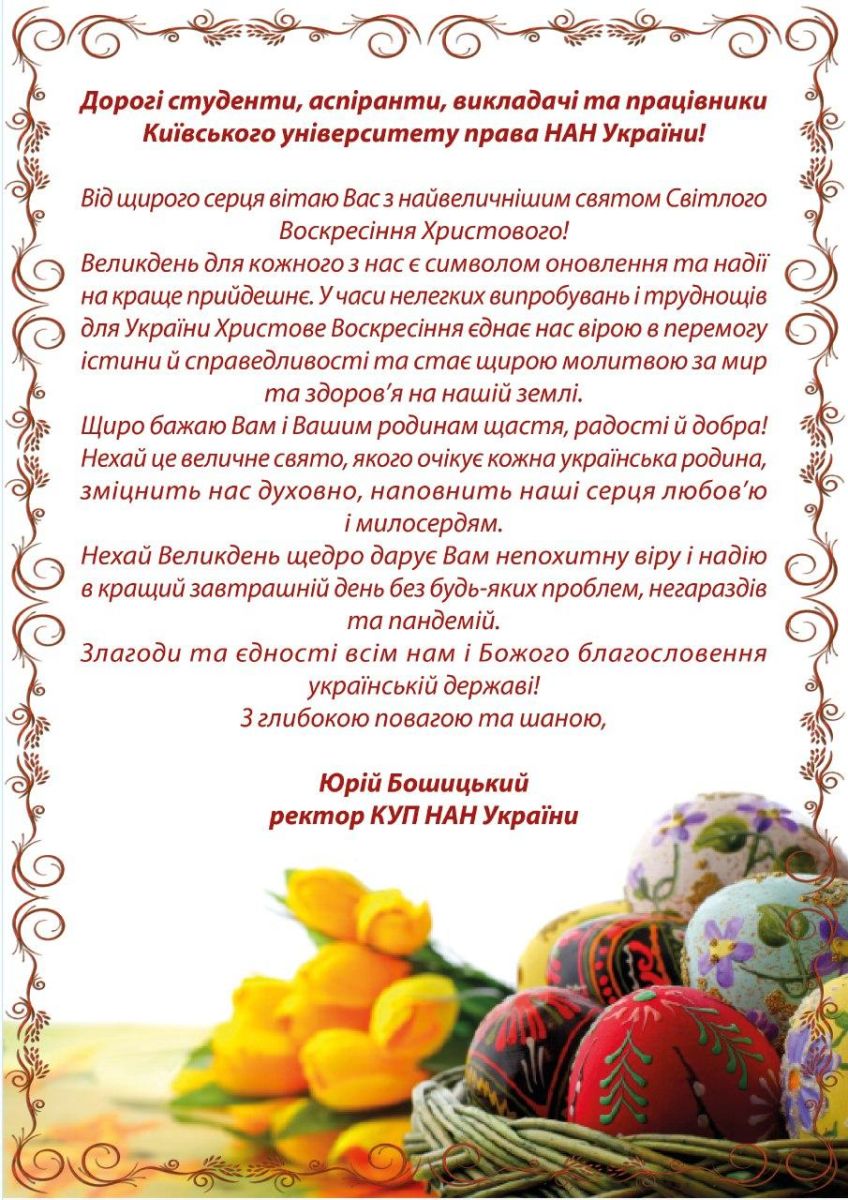 Дорогі студенти, аспіранти, викладачі та працівники Київського університету права НАН України!

Від щирого серця вітаю Вас з найвеличнішим святом Світлого Воскресіння Христового!

Великдень для кожного з нас є символом оновлення та надії на краще прийдешнє. У часи нелегких випробувань і труднощів для України Христове Воскресіння єднає нас вірою в перемогу істини й справедливості та стає щирою молитвою за мир та здоров'я на нашій землі.

Щиро бажаю Вам і Вашим родинам щастя, радості й добра! Нехай це величне свято, якого очікує кожна українська родина, зміцнить нас духовно, наповнить наші серця любов'ю і милосердям.

Нехай Великдень щедро дарує Вам непохитну віру і надію в кращий завтрашній день без будь-яких проблем, негараздів та пандемій.

Злагоди та єдності всім нам і Божого благословення українській державі!

З глибокою повагою та шаною,

Юрій Бошицький
ректор КУП НАН України